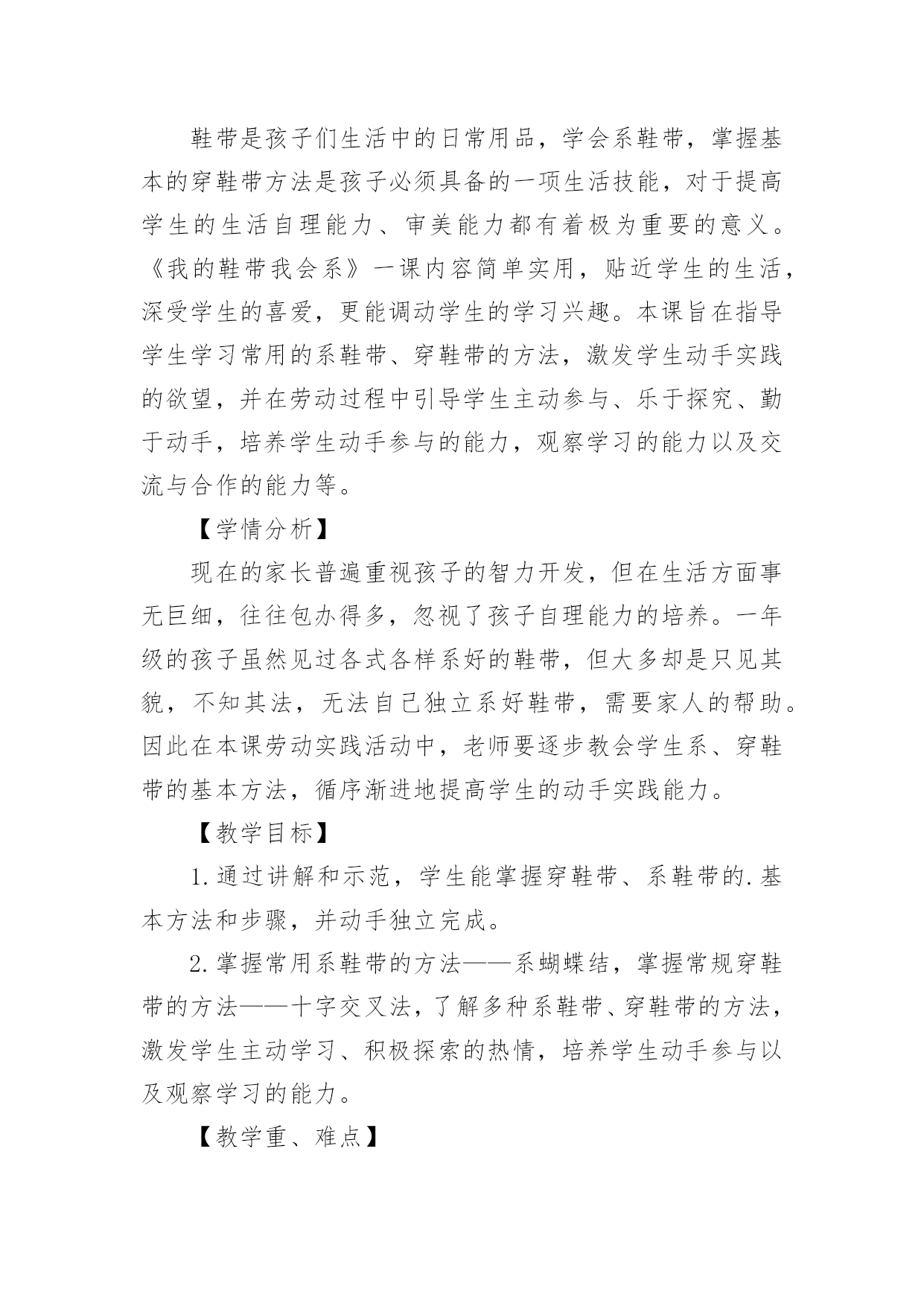 鞋带是孩子们生活中的日常用品，学会系鞋带，掌握基本的穿鞋带方法是孩子必须具备的一项生活技能，对于提高学生的生活自理能力、审美能力都有着极为重要的意义。《我的鞋带我会系》一课内容简单实用，贴近学生的生活，深受学生的喜爱，更能调动学生的学习兴趣。本课旨在指导学生学习常用的系鞋带、穿鞋带的方法，激发学生动手实践的欲望，并在劳动过程中引导学生主动参与、乐于探究、勤于动手，培养学生动手参与的能力，观察学习的能力以及交流与合作的能力等。

【学情分析】

现在的家长普遍重视孩子的智力开发，但在生活方面事无巨细，往往包办得多，忽视了孩子自理能力的培养。一年级的孩子虽然见过各式各样系好的鞋带，但大多却是只见其貌，不知其法，无法自己独立系好鞋带，需要家人的帮助。因此在本课劳动实践活动中，老师要逐步教会学生系、穿鞋带的基本方法，循序渐进地提高学生的动手实践能力。

【教学目标】

1.通过讲解和示范，学生能掌握穿鞋带、系鞋带的.基本方法和步骤，并动手独立完成。

2.掌握常用系鞋带的方法——系蝴蝶结，掌握常规穿鞋带的方法——十字交叉法，了解多种系鞋带、穿鞋带的方法，激发学生主动学习、积极探索的热情，培养学生动手参与以及观察学习的能力。

【教学重、难点】